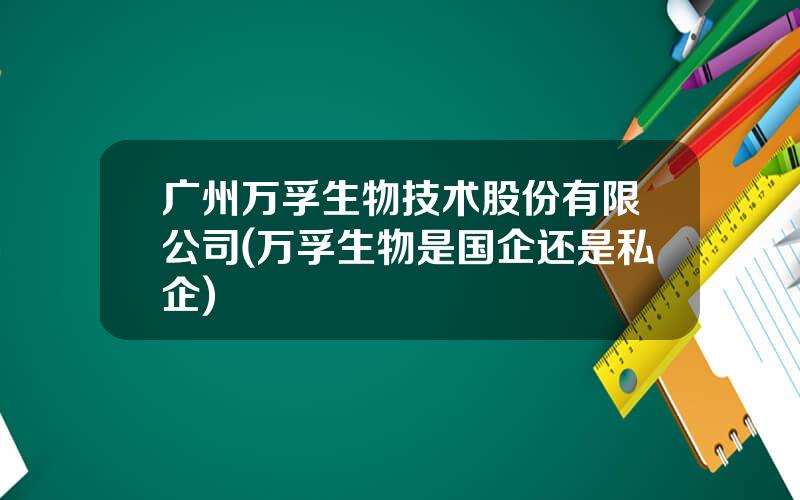 广州万孚生物技术股份有限公司(万孚生物是国企还是私企)